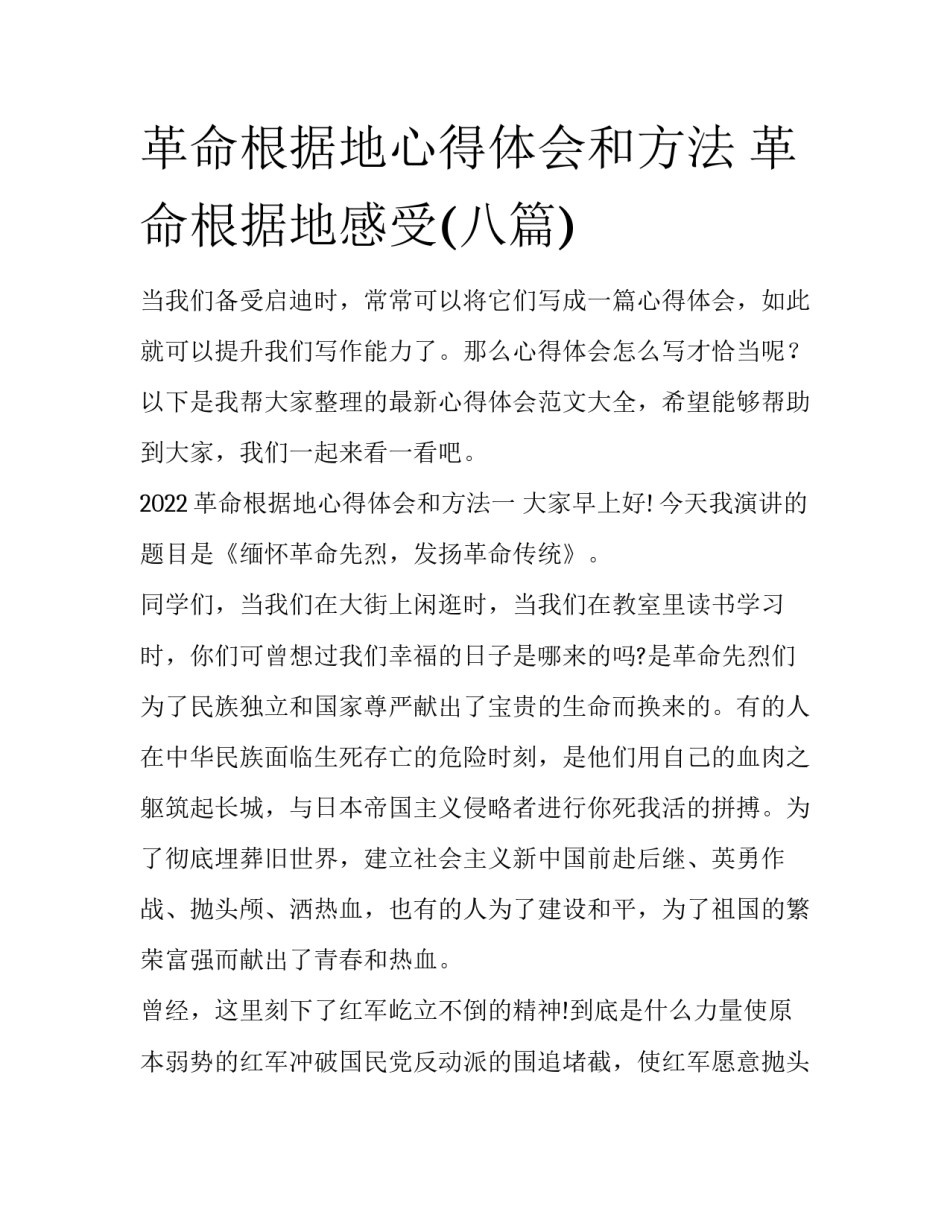 革命根据地心得体会和方法 革命根据地感受(八篇)

当我们备受启迪时，常常可以将它们写成一篇心得体会，如此就可以提升我们写作能力了。那么心得体会怎么写才恰当呢？以下是我帮大家整理的最新心得体会范文大全，希望能够帮助到大家，我们一起来看一看吧。

2022 革命根据地心得体会和方法一 大家早上好! 今天我演讲的题目是《缅怀革命先烈，发扬革命传统》。

同学们，当我们在大街上闲逛时，当我们在教室里读书学习时，你们可曾想过我们幸福的日子是哪来的吗?是革命先烈们为了民族独立和国家尊严献出了宝贵的生命而换来的。有的人在中华民族面临生死存亡的危险时刻，是他们用自己的血肉之躯筑起长城，与日本帝国主义侵略者进行你死我活的拼搏。为了彻底埋葬旧世界，建立社会主义新中国前赴后继、英勇作战、抛头颅、洒热血，也有的人为了建设和平，为了祖国的繁荣富强而献出了青春和热血。

曾经，这里刻下了红军屹立不倒的精神!到底是什么力量使原本弱势的红军冲破国民党反动派的围追堵截，使红军愿意抛头